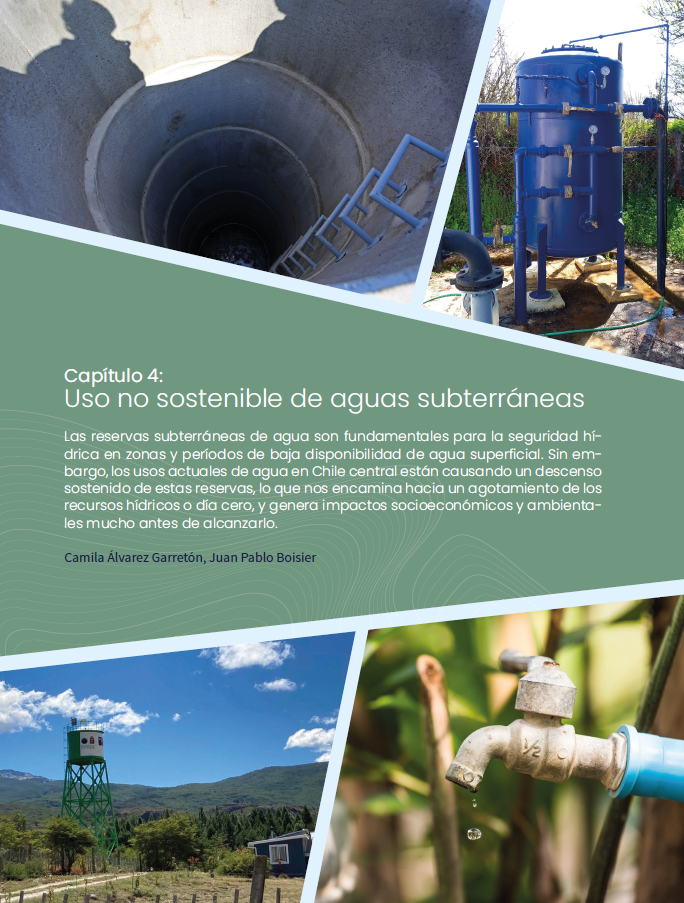 Capítulo 4:
Uso no sostenible de aguas subterráneas

Las reservas subterráneas de agua son fundamentales para la seguridad hídrica en zonas y períodos de baja disponibilidad de agua superficial. Sin embargo, los usos actuales de agua en Chile central están causando un descenso sostenido de estas reservas, lo que nos encamina hacia un agotamiento de los recursos hídricos o día cero, y genera impactos socioeconómicos y ambientales mucho antes de alcanzarlo.

Camila Álvarez Garretón, Juan Pablo Boisier

1/2